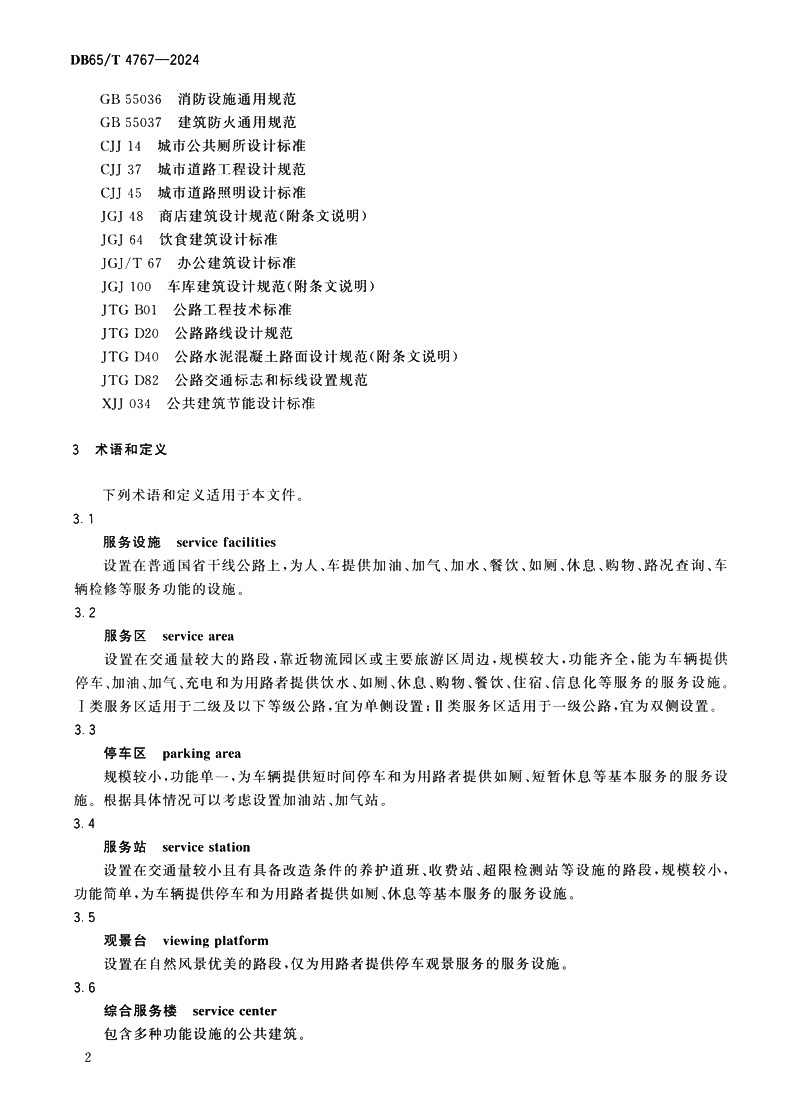 DB65/T 4767—2024

GB 55036 消防设施通用规范
GB 55037 建筑防火通用规范
CJJ 14 城市公共厕所设计标准
CJJ 37 城市道路工程设计规范
CJJ 45 城市道路照明设计标准
JGJ 48 商店建筑设计规范(附条文说明)
JGJ 64 饮食建筑设计标准
JGJ/T 67 办公建筑设计标准
JGJ 100 车库建筑设计规范(附条文说明)
JTG B01 公路工程技术标准
JTG D20 公路路线设计规范
JTG D40 公路水泥混凝土路面设计规范(附条文说明)
JTG D82 公路交通标志和标线设置规范
XJJ 034 公共建筑节能设计标准

3 术语和定义

下列术语和定义适用于本文件。

3.1
服务设施 service facilities
设置在普通国省干线公路上,为人、车提供加油、加气、加水、餐饮、如厕、休息、购物、路况查询、车辆检修等服务功能的设施。

3.2
服务区 service area
设置在交通量较大的路段,靠近物流园区或主要旅游区周边,规模较大,功能齐全,能为车辆提供停车、加油、加气、充电和为用路者提供饮水、如厕、休息、购物、餐饮、住宿、信息化等服务的服务设施。Ⅰ类服务区适用于二级及以下等级公路,宜为单侧设置;Ⅱ类服务区适用于一级公路,宜为双侧设置。

3.3
停车区 parking area
规模较小,功能单一,为车辆提供短时间停车和为用路者提供如厕、短暂休息等基本服务的服务设施。根据具体情况可以考虑设置加油站、加气站。

3.4
服务站 service station
设置在交通量较小且有具备改造条件的养护道班、收费站、超限检测站等设施的路段,规模较小,功能简单,为车辆提供停车和为用路者提供如厕、休息等基本服务的服务设施。

3.5
观景台 viewing platform
设置在自然风景优美的路段,仅为用路者提供停车观景服务的服务设施。

3.6
综合服务楼 service center
包含多种功能设施的公共建筑。

2